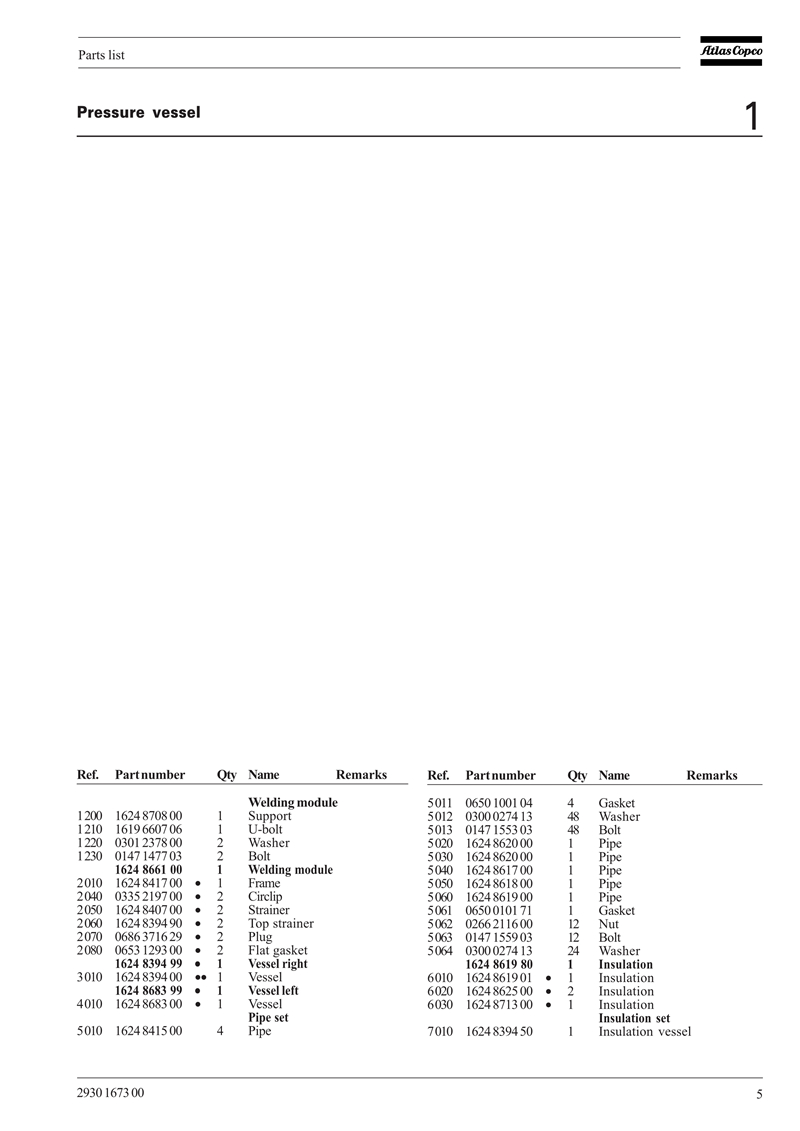 Parts list

Atlas Copco

Pressure vessel

1

| Ref. | Part number | | Qty | Name | Remarks |
|---|---|---|---|---|---|
| | | | | **Welding module** | |
| 1200 | 1624 8708 00 | | 1 | Support | |
| 1210 | 1619 6607 06 | | 1 | U-bolt | |
| 1220 | 0301 2378 00 | | 2 | Washer | |
| 1230 | 0147 1477 03 | | 2 | Bolt | |
| | **1624 8661 00** | | **1** | **Welding module** | |
| 2010 | 1624 8417 00 | • | 1 | Frame | |
| 2040 | 0335 2197 00 | • | 2 | Circlip | |
| 2050 | 1624 8407 00 | • | 2 | Strainer | |
| 2060 | 1624 8394 90 | • | 2 | Top strainer | |
| 2070 | 0686 3716 29 | • | 2 | Plug | |
| 2080 | 0653 1293 00 | • | 2 | Flat gasket | |
| | **1624 8394 99** | • | **1** | **Vessel right** | |
| 3010 | 1624 8394 00 | •• | 1 | Vessel | |
| | **1624 8683 99** | • | **1** | **Vessel left** | |
| 4010 | 1624 8683 00 | • | 1 | Vessel | |
| | | | | **Pipe set** | |
| 5010 | 1624 8415 00 | | 4 | Pipe | |

| Ref. | Part number | | Qty | Name | Remarks |
|---|---|---|---|---|---|
| 5011 | 0650 1001 04 | | 4 | Gasket | |
| 5012 | 0300 0274 13 | | 48 | Washer | |
| 5013 | 0147 1553 03 | | 48 | Bolt | |
| 5020 | 1624 8620 00 | | 1 | Pipe | |
| 5030 | 1624 8620 00 | | 1 | Pipe | |
| 5040 | 1624 8617 00 | | 1 | Pipe | |
| 5050 | 1624 8618 00 | | 1 | Pipe | |
| 5060 | 1624 8619 00 | | 1 | Pipe | |
| 5061 | 0650 0101 71 | | 1 | Gasket | |
| 5062 | 0266 2116 00 | | 12 | Nut | |
| 5063 | 0147 1559 03 | | 12 | Bolt | |
| 5064 | 0300 0274 13 | | 24 | Washer | |
| | **1624 8619 80** | | **1** | **Insulation** | |
| 6010 | 1624 8619 01 | • | 1 | Insulation | |
| 6020 | 1624 8625 00 | • | 2 | Insulation | |
| 6030 | 1624 8713 00 | • | 1 | Insulation | |
| | | | | **Insulation set** | |
| 7010 | 1624 8394 50 | | 1 | Insulation vessel | |

2930 1673 00

5